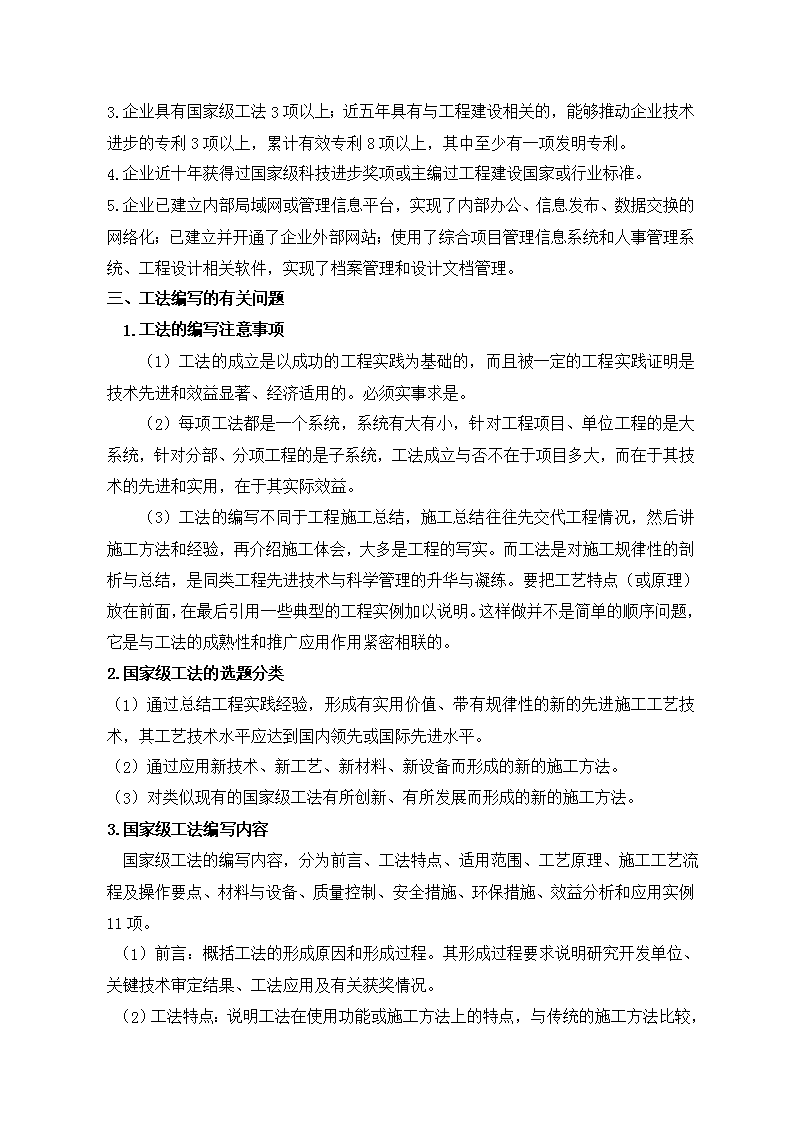 3.企业具有国家级工法 3 项以上；近五年具有与工程建设相关的，能够推动企业技术进步的专利 3 项以上，累计有效专利 8 项以上，其中至少有一项发明专利。
4.企业近十年获得过国家级科技进步奖项或主编过工程建设国家或行业标准。
5.企业已建立内部局域网或管理信息平台，实现了内部办公、信息发布、数据交换的网络化；已建立并开通了企业外部网站；使用了综合项目管理信息系统和人事管理系统、工程设计相关软件，实现了档案管理和设计文档管理。
三、工法编写的有关问题
1.工法的编写注意事项
（1）工法的成立是以成功的工程实践为基础的，而且被一定的工程实践证明是技术先进和效益显著、经济适用的。必须实事求是。
（2）每项工法都是一个系统，系统有大有小，针对工程项目、单位工程的是大系统，针对分部、分项工程的是子系统，工法成立与否不在于项目多大，而在于其技术的先进和实用，在于其实际效益。
（3）工法的编写不同于工程施工总结，施工总结往往先交代工程情况，然后讲施工方法和经验，再介绍施工体会，大多是工程的写实。而工法是对施工规律性的剖析与总结，是同类工程先进技术与科学管理的升华与凝练。要把工艺特点（或原理）放在前面，在最后引用一些典型的工程实例加以说明。这样做并不是简单的顺序问题，它是与工法的成熟性和推广应用作用紧密相联的。
2.国家级工法的选题分类
（1）通过总结工程实践经验，形成有实用价值、带有规律性的新的先进施工工艺技术，其工艺技术水平应达到国内领先或国际先进水平。
（2）通过应用新技术、新工艺、新材料、新设备而形成的新的施工方法。
（3）对类似现有的国家级工法有所创新、有所发展而形成的新的施工方法。
3.国家级工法编写内容
国家级工法的编写内容，分为前言、工法特点、适用范围、工艺原理、施工工艺流程及操作要点、材料与设备、质量控制、安全措施、环保措施、效益分析和应用实例 11 项。
（1）前言：概括工法的形成原因和形成过程。其形成过程要求说明研究开发单位、关键技术审定结果、工法应用及有关获奖情况。
（2）工法特点：说明工法在使用功能或施工方法上的特点，与传统的施工方法比较，